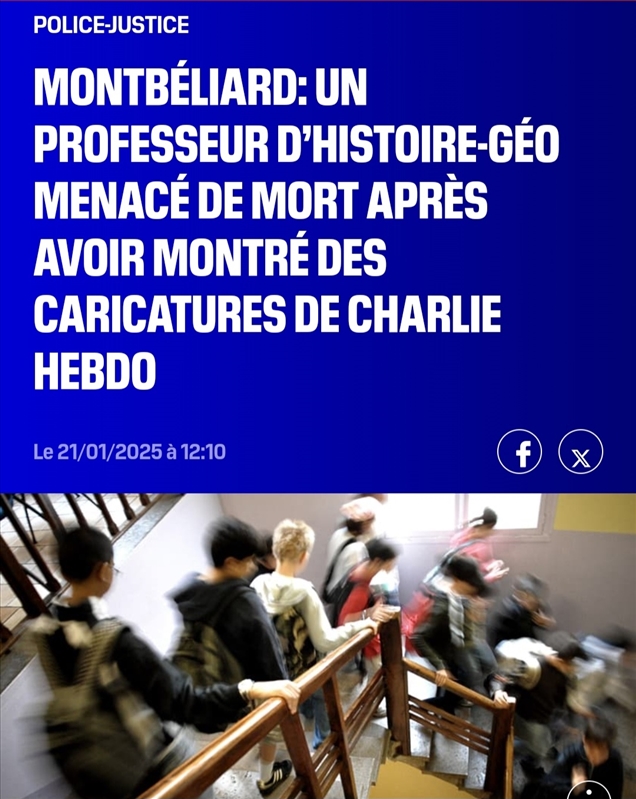 POLICE-JUSTICE

MONTBÉLIARD: UN PROFESSEUR D'HISTOIRE-GÉO MENACÉ DE MORT APRÈS AVOIR MONTRÉ DES CARICATURES DE CHARLIE HEBDO

Le 21/01/2025 à 12:10